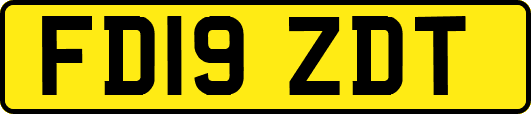 FD19 ZDT